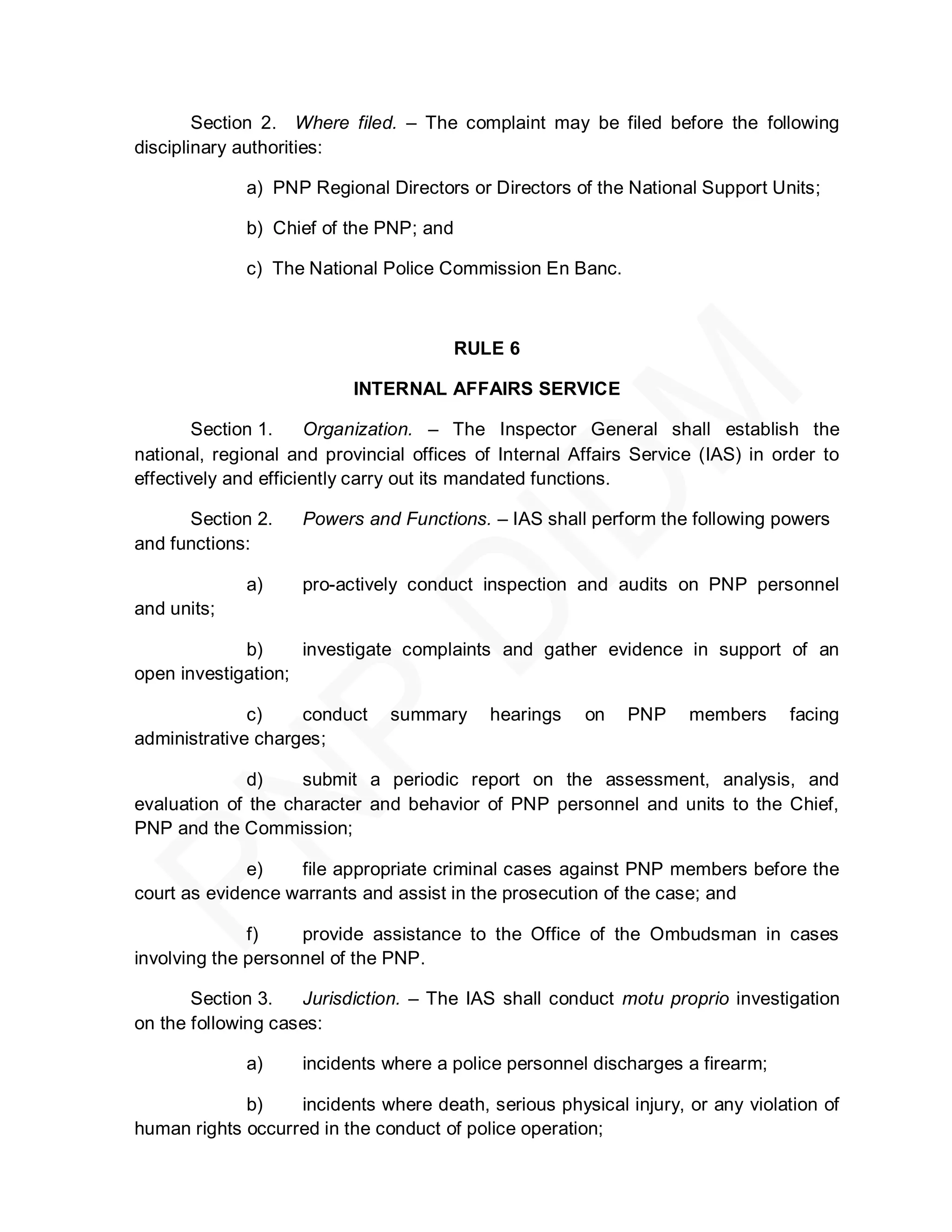 Section 2. Where filed. – The complaint may be filed before the following disciplinary authorities:

a) PNP Regional Directors or Directors of the National Support Units;

b) Chief of the PNP; and

c) The National Police Commission En Banc.

RULE 6

INTERNAL AFFAIRS SERVICE

Section 1. Organization. – The Inspector General shall establish the national, regional and provincial offices of Internal Affairs Service (IAS) in order to effectively and efficiently carry out its mandated functions.

Section 2. Powers and Functions. – IAS shall perform the following powers and functions:

a) pro-actively conduct inspection and audits on PNP personnel and units;

b) investigate complaints and gather evidence in support of an open investigation;

c) conduct summary hearings on PNP members facing administrative charges;

d) submit a periodic report on the assessment, analysis, and evaluation of the character and behavior of PNP personnel and units to the Chief, PNP and the Commission;

e) file appropriate criminal cases against PNP members before the court as evidence warrants and assist in the prosecution of the case; and

f) provide assistance to the Office of the Ombudsman in cases involving the personnel of the PNP.

Section 3. Jurisdiction. – The IAS shall conduct motu proprio investigation on the following cases:

a) incidents where a police personnel discharges a firearm;

b) incidents where death, serious physical injury, or any violation of human rights occurred in the conduct of police operation;

PNP DIDM